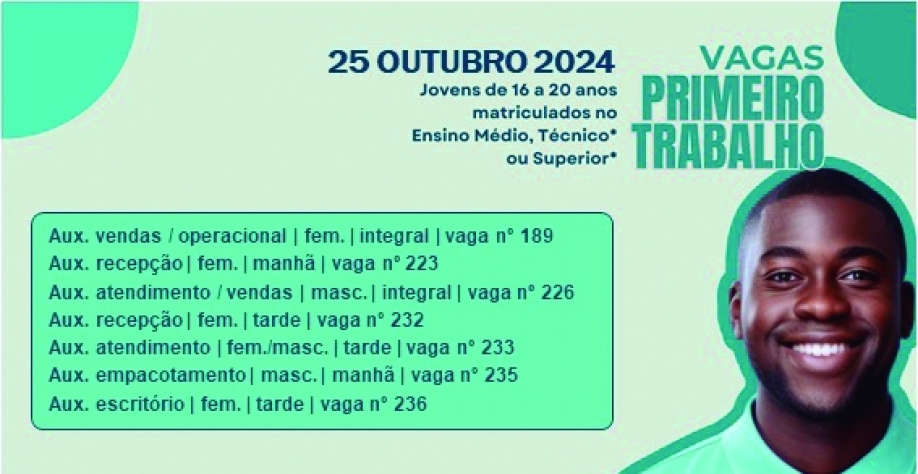 25 OUTUBRO 2024
Jovens de 16 a 20 anos matriculados no Ensino Médio, Técnico* ou Superior*

VAGAS
PRIMEIRO TRABALHO

Aux. vendas / operacional | fem. | integral | vaga n° 189
Aux. recepção | fem. | manhã | vaga n° 223
Aux. atendimento / vendas | masc. | integral | vaga n° 226
Aux. recepção | fem. | tarde | vaga n° 232
Aux. atendimento | fem./masc. | tarde | vaga n° 233
Aux. empacotamento | masc. | manhã | vaga n° 235
Aux. escritório | fem. | tarde | vaga n° 236